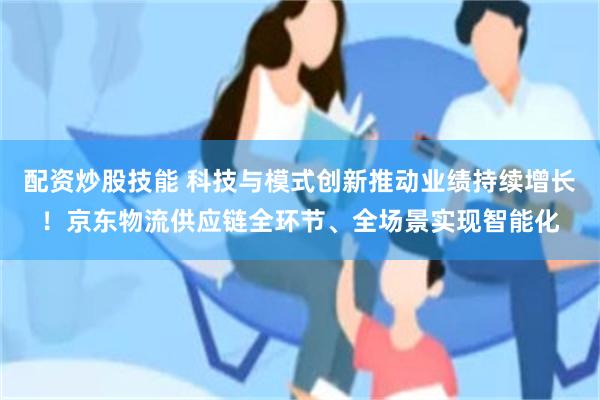 配资炒股技能 科技与模式创新推动业绩持续增长！京东物流供应链全环节、全场景实现智能化